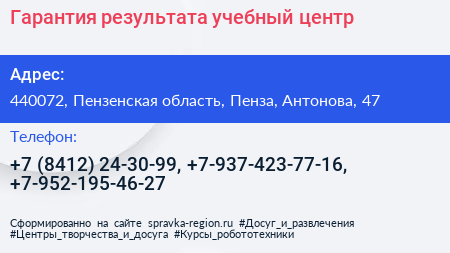 Гарантия результата учебный центр

Адрес:

440072, Пензенская область, Пенза, Антонова, 47

Телефон:

+7 (8412) 24-30-99, +7-937-423-77-16, +7-952-195-46-27

Сформированно на сайте spravka-region.ru #Досуг_и_развлечения #Центры_творчества_и_досуга #Курсы_робототехники